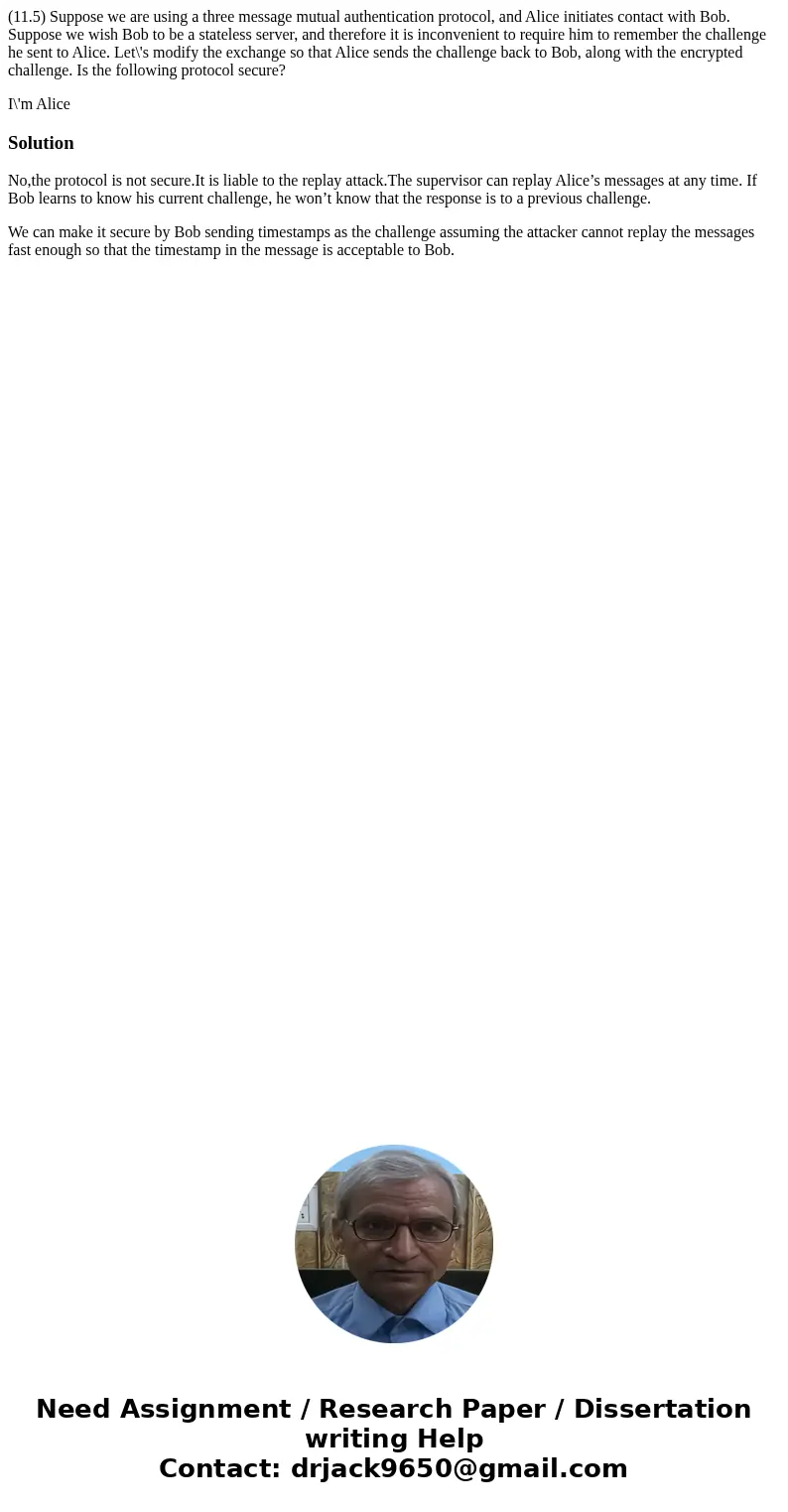 (11.5) Suppose we are using a three message mutual authentication protocol, and Alice initiates contact with Bob. Suppose we wish Bob to be a stateless server, and therefore it is inconvenient to require him to remember the challenge he sent to Alice. Let\'s modify the exchange so that Alice sends the challenge back to Bob, along with the encrypted challenge. Is the following protocol secure?

I\'m Alice

Solution

No,the protocol is not secure.It is liable to the replay attack.The supervisor can replay Alice’s messages at any time. If Bob learns to know his current challenge, he won’t know that the response is to a previous challenge.

We can make it secure by Bob sending timestamps as the challenge assuming the attacker cannot replay the messages fast enough so that the timestamp in the message is acceptable to Bob.

Need Assignment / Research Paper / Dissertation writing Help
Contact: drjack9650@gmail.com